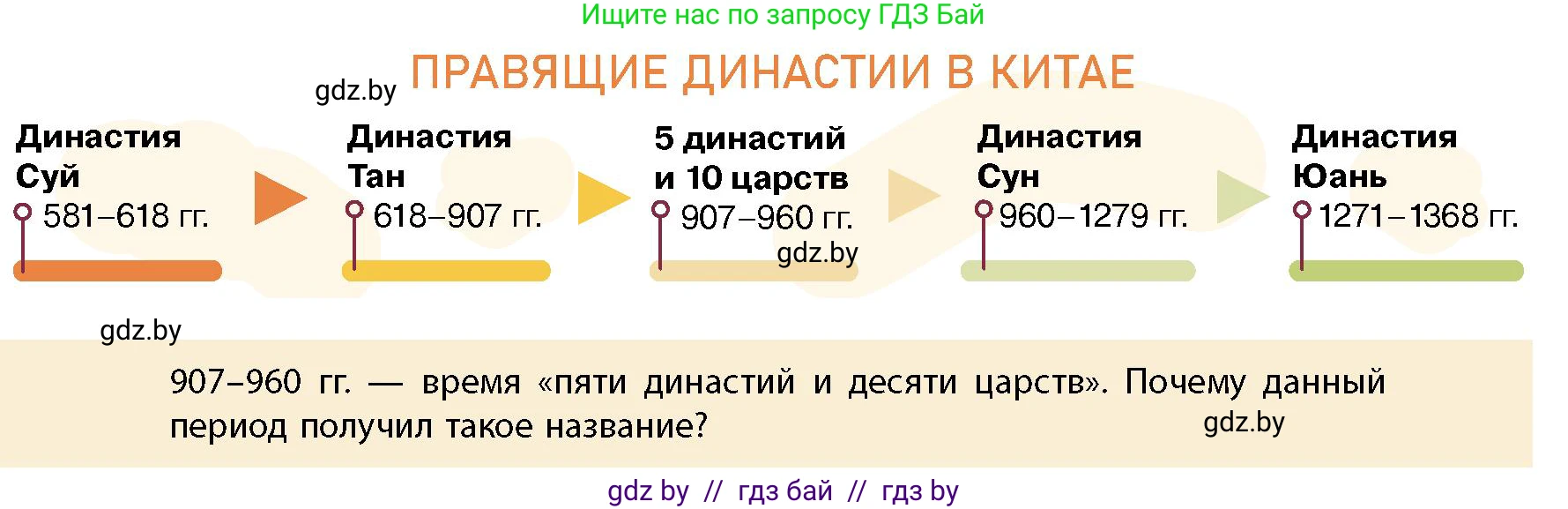 Ищите нас по запросу ГДЗ Бай

gdz.by

ПРАВЯЩИЕ ДИНАСТИИ В КИТАЕ

Династия Суй
581–618 гг.

Династия Тан
618–907 гг.

5 династий и 10 царств
907–960 гг.

gdz.by

Династия Сун
960–1279 гг.

Династия Юань
1271–1368 гг.

gdz.by

907–960 гг. — время «пяти династий и десяти царств». Почему данный период получил такое название?

gdz.by

gdz by // гдз бай // гдз by